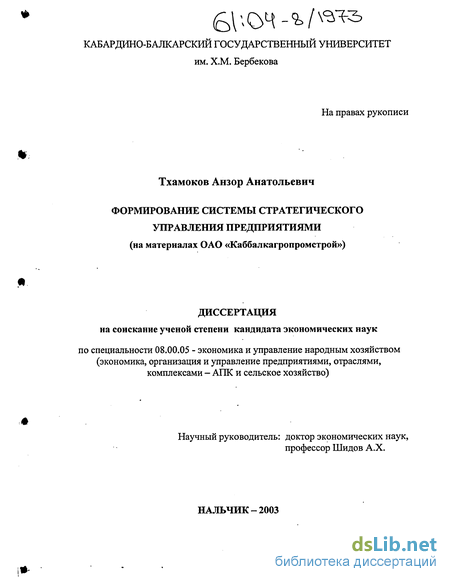 61:04-8/1973

КАБАРДИНО-БАЛКАРСКИЙ ГОСУДАРСТВЕННЫЙ УНИВЕРСИТЕТ
им. Х.М. Бербекова

На правах рукописи

Тхамоков Анзор Анатольевич

ФОРМИРОВАНИЕ СИСТЕМЫ СТРАТЕГИЧЕСКОГО УПРАВЛЕНИЯ ПРЕДПРИЯТИЯМИ
(на материалах ОАО «Каббалкагропромстрой»)

ДИССЕРТАЦИЯ
на соискание ученой степени кандидата экономических наук

по специальности 08.00.05 - экономика и управление народным хозяйством (экономика, организация и управление предприятиями, отраслями, комплексами – АПК и сельское хозяйство)

Научный руководитель: доктор экономических наук, профессор Шидов А.Х.

НАЛЬЧИК – 2003

dsLib.net
библиотека диссертаций